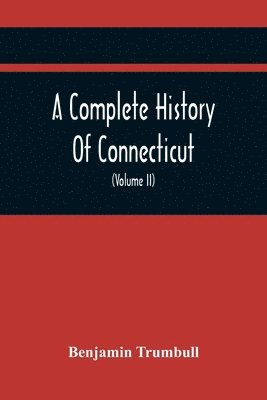 A Complete History Of Connecticut

(Volume II)

Benjamin Trumbull